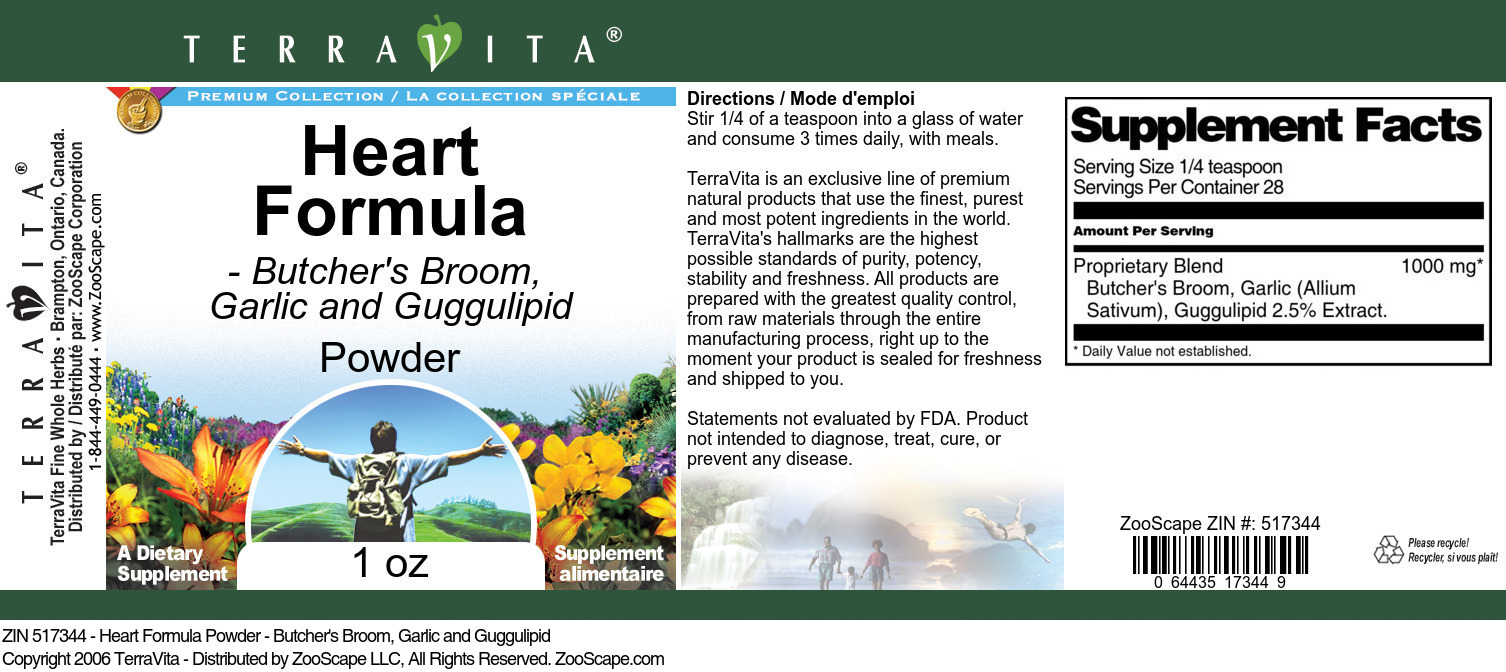 TERRAVITA®

TERRAVITA®
TerraVita Fine Whole Herbs • Brampton, Ontario, Canada.
Distributed by / Distribute par: ZooScape Corporation
1-844-449-0444 • www.ZooScape.com

PREMIUM COLLECTION / LA COLLECTION SPÉCIALE

Heart Formula
- Butcher's Broom, Garlic and Guggulipid
Powder

A Dietary Supplement
1 oz
Supplement alimentaire

Directions / Mode d'emploi
Stir 1/4 of a teaspoon into a glass of water and consume 3 times daily, with meals.

TerraVita is an exclusive line of premium natural products that use the finest, purest and most potent ingredients in the world. TerraVita's hallmarks are the highest possible standards of purity, potency, stability and freshness. All products are prepared with the greatest quality control, from raw materials through the entire manufacturing process, right up to the moment your product is sealed for freshness and shipped to you.

Statements not evaluated by FDA. Product not intended to diagnose, treat, cure, or prevent any disease.

Supplement Facts
Serving Size 1/4 teaspoon
Servings Per Container 28
Amount Per Serving
Proprietary Blend 1000 mg*
Butcher's Broom, Garlic (Allium Sativum), Guggulipid 2.5% Extract.
* Daily Value not established.

ZooScape ZIN #: 517344
0 64435 17344 9

Please recycle! Recycler, si vous plait!

ZIN 517344 - Heart Formula Powder - Butcher's Broom, Garlic and Guggulipid
Copyright 2006 TerraVita - Distributed by ZooScape LLC, All Rights Reserved. ZooScape.com